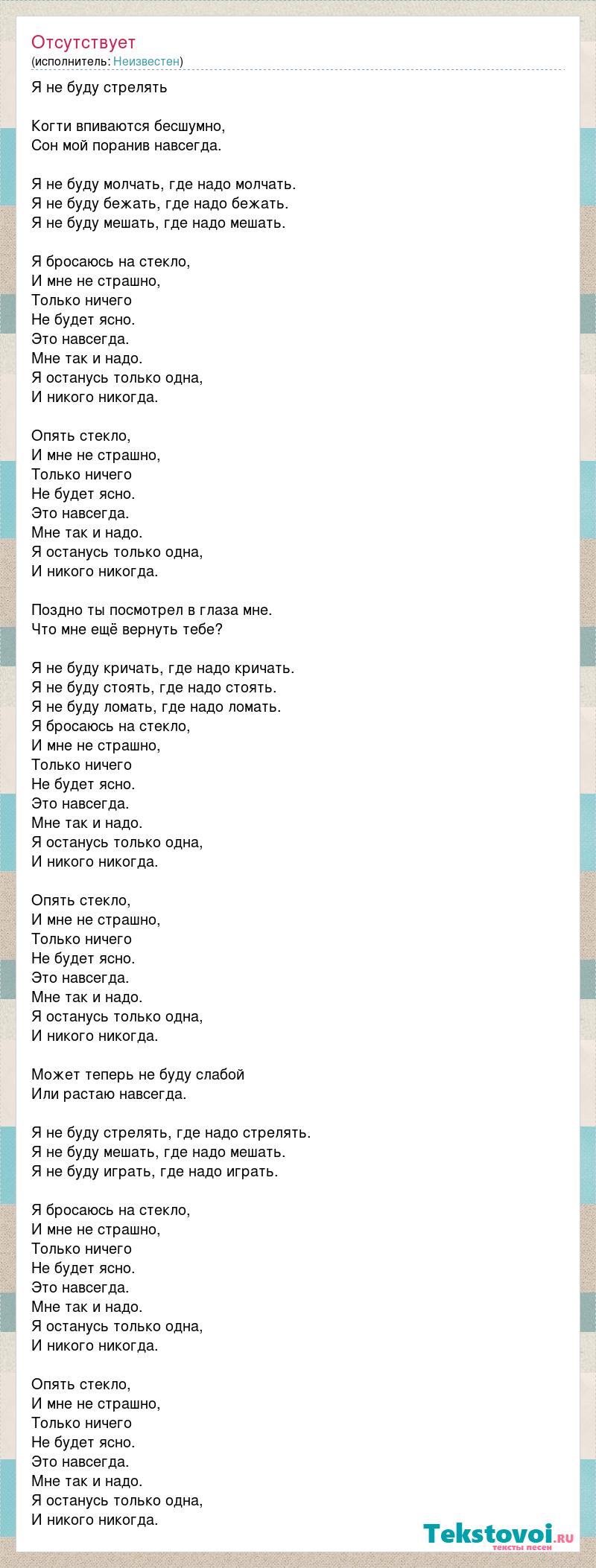 Отсутствует
(исполнитель: Неизвестен)

Я не буду стрелять

Когти впиваются бесшумно,
Сон мой поранив навсегда.

Я не буду молчать, где надо молчать.
Я не буду бежать, где надо бежать.
Я не буду мешать, где надо мешать.

Я бросаюсь на стекло,
И мне не страшно,
Только ничего
Не будет ясно.
Это навсегда.
Мне так и надо.
Я останусь только одна,
И никого никогда.

Опять стекло,
И мне не страшно,
Только ничего
Не будет ясно.
Это навсегда.
Мне так и надо.
Я останусь только одна,
И никого никогда.

Поздно ты посмотрел в глаза мне.
Что мне ещё вернуть тебе?

Я не буду кричать, где надо кричать.
Я не буду стоять, где надо стоять.
Я не буду ломать, где надо ломать.
Я бросаюсь на стекло,
И мне не страшно,
Только ничего
Не будет ясно.
Это навсегда.
Мне так и надо.
Я останусь только одна,
И никого никогда.

Опять стекло,
И мне не страшно,
Только ничего
Не будет ясно.
Это навсегда.
Мне так и надо.
Я останусь только одна,
И никого никогда.

Может теперь не буду слабой
Или растаю навсегда.

Я не буду стрелять, где надо стрелять.
Я не буду мешать, где надо мешать.
Я не буду играть, где надо играть.

Я бросаюсь на стекло,
И мне не страшно,
Только ничего
Не будет ясно.
Это навсегда.
Мне так и надо.
Я останусь только одна,
И никого никогда.

Опять стекло,
И мне не страшно,
Только ничего
Не будет ясно.
Это навсегда.
Мне так и надо.
Я останусь только одна,
И никого никогда.

Tekstovoi.RU
тексты песен